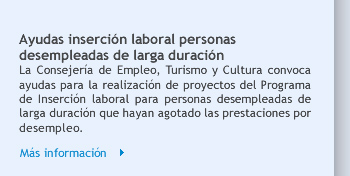 Ayudas inserción laboral personas desempleadas de larga duración

La Consejería de Empleo, Turismo y Cultura convoca ayudas para la realización de proyectos del Programa de Inserción laboral para personas desempleadas de larga duración que hayan agotado las prestaciones por desempleo.

Más información